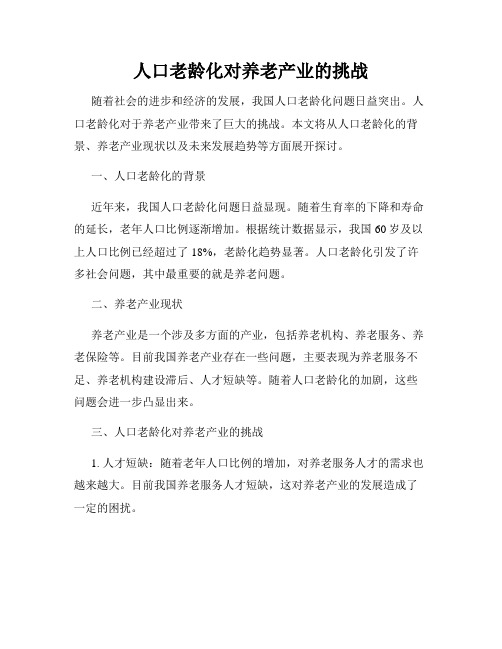 人口老龄化对养老产业的挑战

随着社会的进步和经济的发展，我国人口老龄化问题日益突出。人口老龄化对于养老产业带来了巨大的挑战。本文将从人口老龄化的背景、养老产业现状以及未来发展趋势等方面展开探讨。

一、人口老龄化的背景

近年来，我国人口老龄化问题日益显现。随着生育率的下降和寿命的延长，老年人口比例逐渐增加。根据统计数据显示，我国60岁及以上人口比例已经超过了18%，老龄化趋势显著。人口老龄化引发了许多社会问题，其中最重要的就是养老问题。

二、养老产业现状

养老产业是一个涉及多方面的产业，包括养老机构、养老服务、养老保险等。目前我国养老产业存在一些问题，主要表现为养老服务不足、养老机构建设滞后、人才短缺等。随着人口老龄化的加剧，这些问题会进一步凸显出来。

三、人口老龄化对养老产业的挑战

1. 人才短缺：随着老年人口比例的增加，对养老服务人才的需求也越来越大。目前我国养老服务人才短缺，这对养老产业的发展造成了一定的困扰。